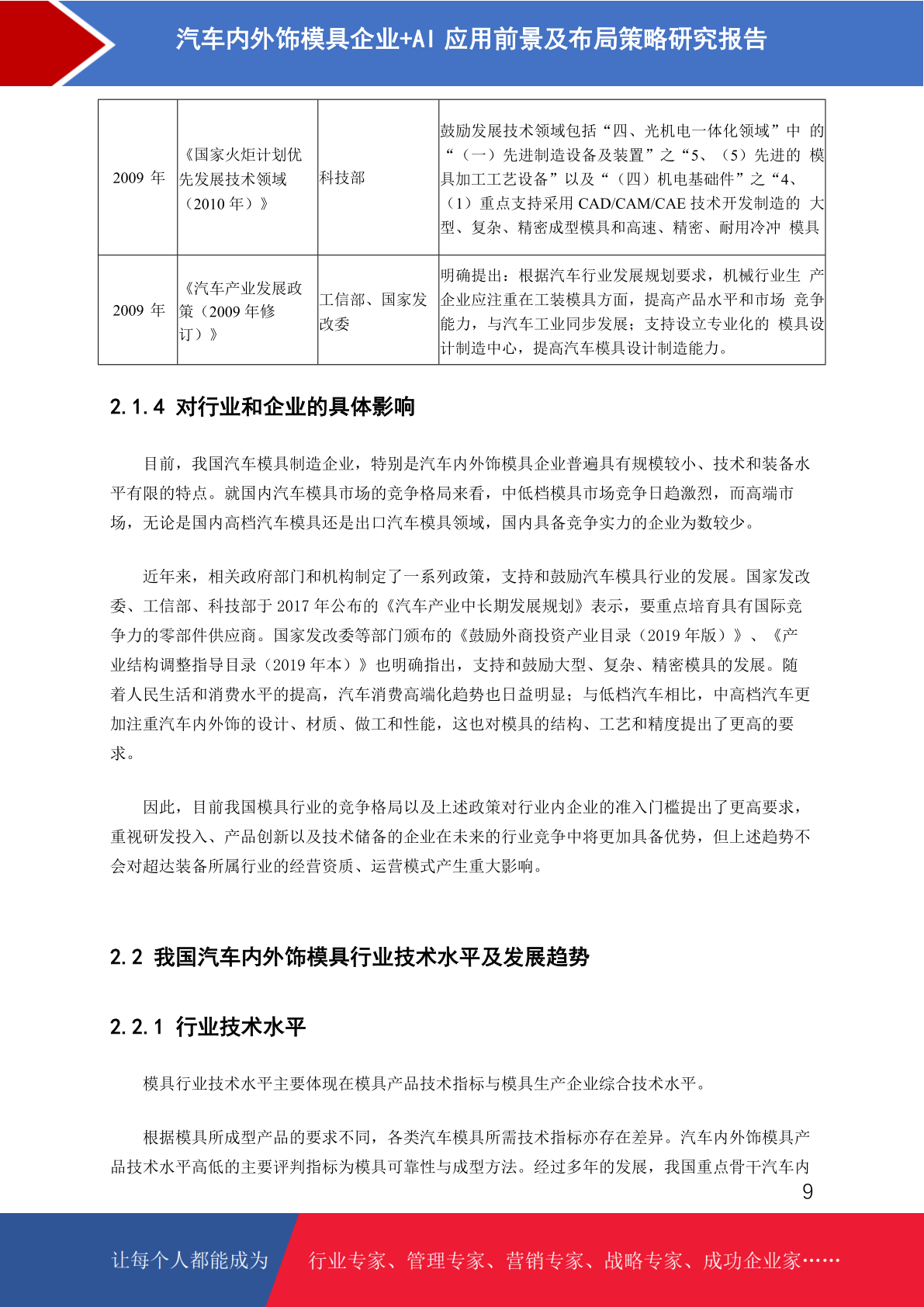 汽车内外饰模具企业+AI 应用前景及布局策略研究报告

| 2009 年 | 《国家火炬计划优先发展技术领域（2010 年）》 | 科技部 | 鼓励发展技术领域包括“四、光机电一体化领域”中 的“（一）先进制造设备及装置”之“5、（5）先进的 模具加工工艺设备”以及“（四）机电基础件”之“4、（1）重点支持采用 CAD/CAM/CAE 技术开发制造的 大型、复杂、精密成型模具和高速、精密、耐用冷冲 模具 |
|---|---|---|---|
| 2009 年 | 《汽车产业发展政策（2009 年修订）》 | 工信部、国家发改委 | 明确提出：根据汽车行业发展规划要求，机械行业生 产企业应注重在工装模具方面，提高产品水平和市场 竞争能力，与汽车工业同步发展；支持设立专业化的 模具设计制造中心，提高汽车模具设计制造能力。 |

2.1.4 对行业和企业的具体影响

目前，我国汽车模具制造企业，特别是汽车内外饰模具企业普遍具有规模较小、技术和装备水平有限的特点。就国内汽车模具市场的竞争格局来看，中低档模具市场竞争日趋激烈，而高端市场，无论是国内高档汽车模具还是出口汽车模具领域，国内具备竞争实力的企业为数较少。

近年来，相关政府部门和机构制定了一系列政策，支持和鼓励汽车模具行业的发展。国家发改委、工信部、科技部于 2017 年公布的《汽车产业中长期发展规划》表示，要重点培育具有国际竞争力的零部件供应商。国家发改委等部门颁布的《鼓励外商投资产业目录（2019 年版）》、《产业结构调整指导目录（2019 年本）》也明确指出，支持和鼓励大型、复杂、精密模具的发展。随着人民生活和消费水平的提高，汽车消费高端化趋势也日益明显；与低档汽车相比，中高档汽车更加注重汽车内外饰的设计、材质、做工和性能，这也对模具的结构、工艺和精度提出了更高的要求。

因此，目前我国模具行业的竞争格局以及上述政策对行业内企业的准入门槛提出了更高要求，重视研发投入、产品创新以及技术储备的企业在未来的行业竞争中将更加具备优势，但上述趋势不会对超达装备所属行业的经营资质、运营模式产生重大影响。

2.2 我国汽车内外饰模具行业技术水平及发展趋势

2.2.1 行业技术水平

模具行业技术水平主要体现在模具产品技术指标与模具生产企业综合技术水平。

根据模具所成型产品的要求不同，各类汽车模具所需技术指标亦存在差异。汽车内外饰模具产品技术水平高低的主要评判指标为模具可靠性与成型方法。经过多年的发展，我国重点骨干汽车内

9

让每个人都能成为 行业专家、管理专家、营销专家、战略专家、成功企业家……